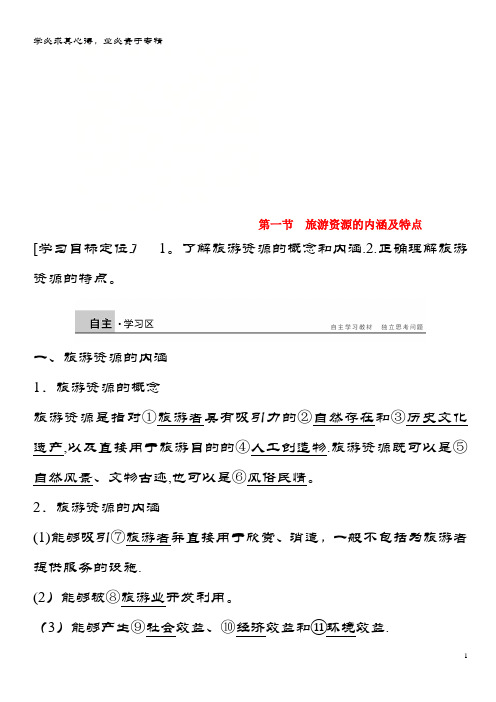 学必求其心得，业必贵于专精

第一节　旅游资源的内涵及特点

[学习目标定位]　1。了解旅游资源的概念和内涵.2.正确理解旅游资源的特点。

自主·学习区　自主学习教材　独立思考问题

一、旅游资源的内涵

1．旅游资源的概念

旅游资源是指对①旅游者具有吸引力的②自然存在和③历史文化遗产,以及直接用于旅游目的的④人工创造物.旅游资源既可以是⑤自然风景、文物古迹,也可以是⑥风俗民情。

2．旅游资源的内涵

(1)能够吸引⑦旅游者并直接用于欣赏、消遣，一般不包括为旅游者提供服务的设施.

(2）能够被⑧旅游业开发利用。

（3）能够产生⑨社会效益、⑩经济效益和⑪环境效益.

1